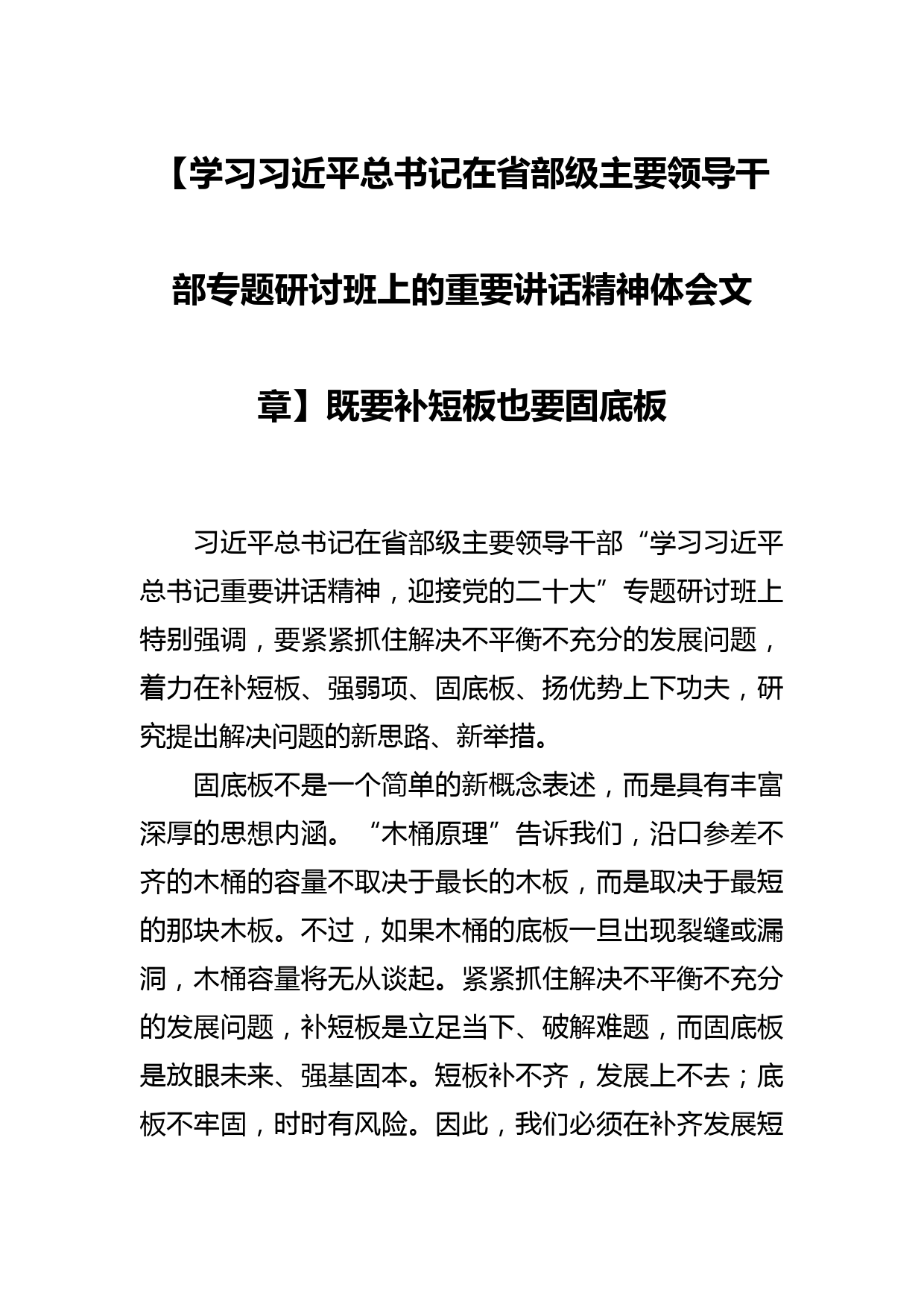 【学习习近平总书记在省部级主要领导干部专题研讨班上的重要讲话精神体会文章】既要补短板也要固底板

习近平总书记在省部级主要领导干部“学习习近平总书记重要讲话精神，迎接党的二十大”专题研讨班上特别强调，要紧紧抓住解决不平衡不充分的发展问题，着力在补短板、强弱项、固底板、扬优势上下功夫，研究提出解决问题的新思路、新举措。

固底板不是一个简单的新概念表述，而是具有丰富深厚的思想内涵。“木桶原理”告诉我们，沿口参差不齐的木桶的容量不取决于最长的木板，而是取决于最短的那块木板。不过，如果木桶的底板一旦出现裂缝或漏洞，木桶容量将无从谈起。紧紧抓住解决不平衡不充分的发展问题，补短板是立足当下、破解难题，而固底板是放眼未来、强基固本。短板补不齐，发展上不去；底板不牢固，时时有风险。因此，我们必须在补齐发展短